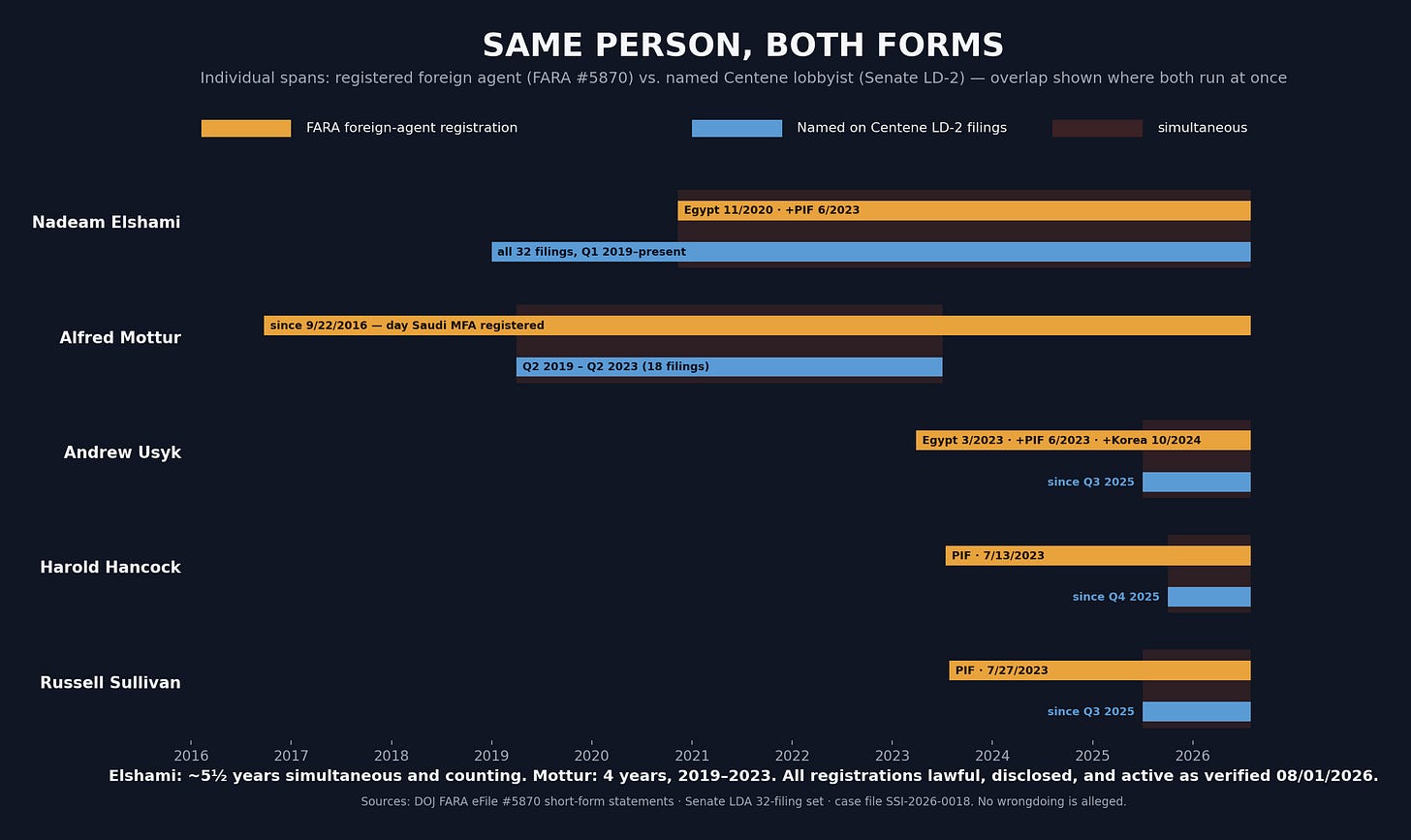 SAME PERSON, BOTH FORMS

Individual spans: registered foreign agent (FARA #5870) vs. named Centene lobbyist (Senate LD-2) — overlap shown where both run at once

FARA foreign-agent registration
Named on Centene LD-2 filings
simultaneous

Nadeam Elshami
Egypt 11/2020 · +PIF 6/2023
all 32 filings, Q1 2019–present

Alfred Mottur
since 9/22/2016 — day Saudi MFA registered
Q2 2019 – Q2 2023 (18 filings)

Andrew Usyk
Egypt 3/2023 · +PIF 6/2023 · +Korea 10/2024
since Q3 2025

Harold Hancock
PIF · 7/13/2023
since Q4 2025

Russell Sullivan
PIF · 7/27/2023
since Q3 2025

2016 2017 2018 2019 2020 2021 2022 2023 2024 2025 2026

Elshami: ~5½ years simultaneous and counting. Mottur: 4 years, 2019–2023. All registrations lawful, disclosed, and active as verified 08/01/2026.

Sources: DOJ FARA eFile #5870 short-form statements · Senate LDA 32-filing set · case file SSI-2026-0018. No wrongdoing is alleged.